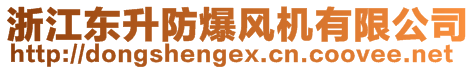 浙江东升防爆风机有限公司
http://dongshengex.cn.coovee.net